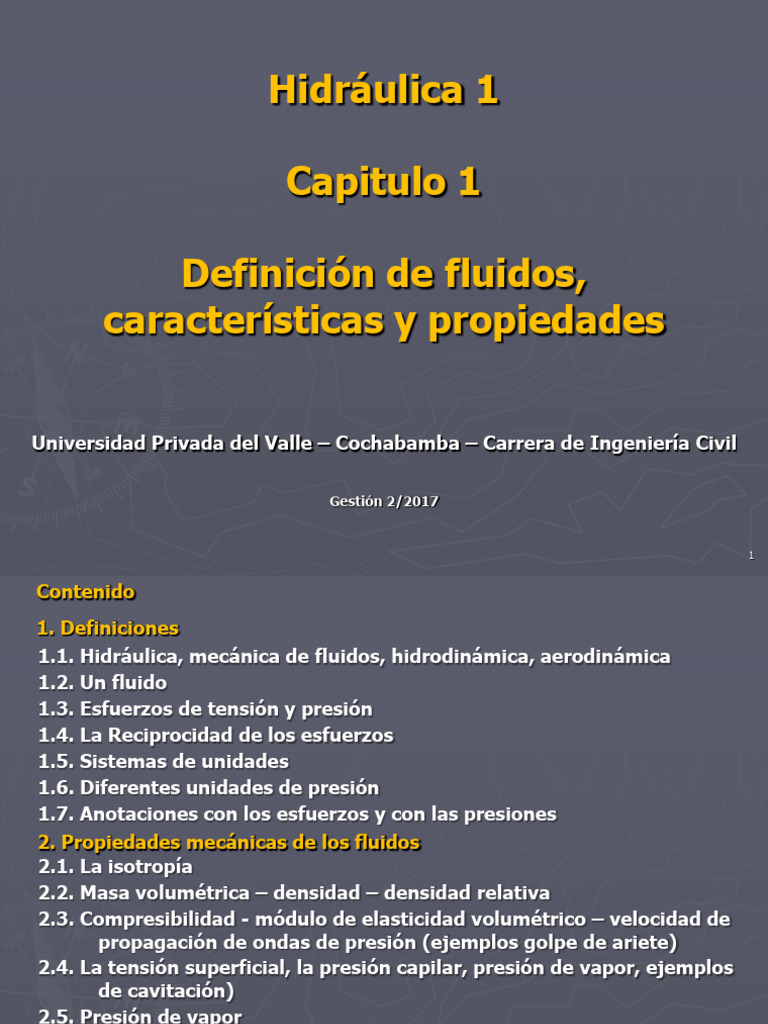 Hidráulica 1

Capitulo 1

Definición de fluidos, características y propiedades

Universidad Privada del Valle – Cochabamba – Carrera de Ingeniería Civil

Gestión 2/2017

1

Contenido

1. Definiciones

1.1. Hidráulica, mecánica de fluidos, hidrodinámica, aerodinámica
1.2. Un fluido
1.3. Esfuerzos de tensión y presión
1.4. La Reciprocidad de los esfuerzos
1.5. Sistemas de unidades
1.6. Diferentes unidades de presión
1.7. Anotaciones con los esfuerzos y con las presiones

2. Propiedades mecánicas de los fluidos

2.1. La isotropía
2.2. Masa volumétrica – densidad – densidad relativa
2.3. Compresibilidad - módulo de elasticidad volumétrico – velocidad de propagación de ondas de presión (ejemplos golpe de ariete)
2.4. La tensión superficial, la presión capilar, presión de vapor, ejemplos de cavitación)
2.5. Presión de vapor